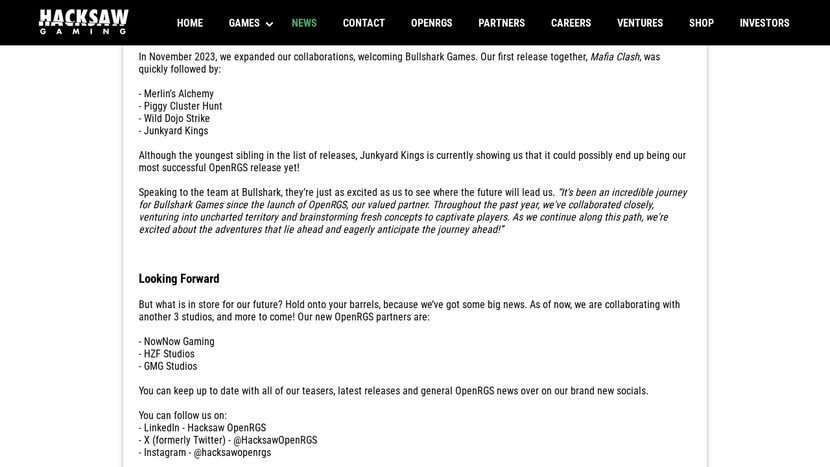 HACKSAW GAMING

HOME GAMES NEWS CONTACT OPENRGS PARTNERS CAREERS VENTURES SHOP INVESTORS

In November 2023, we expanded our collaborations, welcoming Bullshark Games. Our first release together, Mafia Clash, was quickly followed by:

- Merlin's Alchemy
- Piggy Cluster Hunt
- Wild Dojo Strike
- Junkyard Kings

Although the youngest sibling in the list of releases, Junkyard Kings is currently showing us that it could possibly end up being our most successful OpenRGS release yet!

Speaking to the team at Bullshark, they're just as excited as us to see where the future will lead us. "It's been an incredible journey for Bullshark Games since the launch of OpenRGS, our valued partner. Throughout the past year, we've collaborated closely, venturing into uncharted territory and brainstorming fresh concepts to captivate players. As we continue along this path, we're excited about the adventures that lie ahead and eagerly anticipate the journey ahead!"

Looking Forward

But what is in store for our future? Hold onto your barrels, because we've got some big news. As of now, we are collaborating with another 3 studios, and more to come! Our new OpenRGS partners are:

- NowNow Gaming
- HZF Studios
- GMG Studios

You can keep up to date with all of our teasers, latest releases and general OpenRGS news over on our brand new socials.

You can follow us on:
- LinkedIn - Hacksaw OpenRGS
- X (formerly Twitter) - @HacksawOpenRGS
- Instagram - @hacksawopenrgs